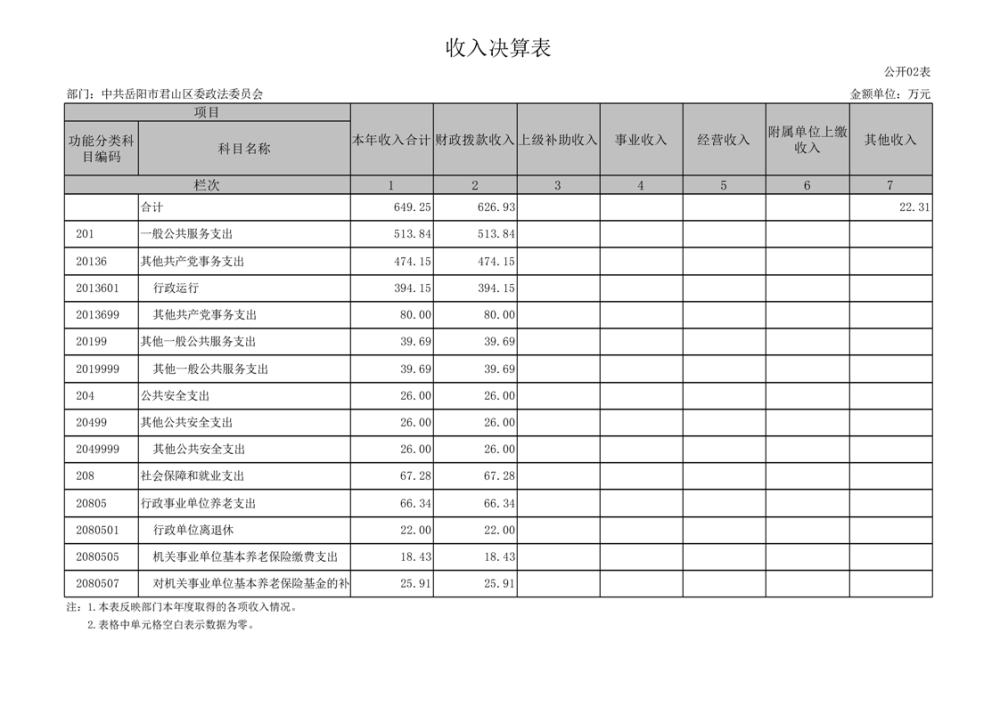 收入决算表

公开02表

部门：中共岳阳市君山区委政法委员会

金额单位：万元

| 项目 | | 本年收入合计 | 财政拨款收入 | 上级补助收入 | 事业收入 | 经营收入 | 附属单位上缴收入 | 其他收入 |
|---|---|---|---|---|---|---|---|---|
| 功能分类科目编码 | 科目名称 | | | | | | | |
| 栏次 | | 1 | 2 | 3 | 4 | 5 | 6 | 7 |
| | 合计 | 649.25 | 626.93 | | | | | 22.31 |
| 201 | 一般公共服务支出 | 513.84 | 513.84 | | | | | |
| 20136 | 其他共产党事务支出 | 474.15 | 474.15 | | | | | |
| 2013601 | 行政运行 | 394.15 | 394.15 | | | | | |
| 2013699 | 其他共产党事务支出 | 80.00 | 80.00 | | | | | |
| 20199 | 其他一般公共服务支出 | 39.69 | 39.69 | | | | | |
| 2019999 | 其他一般公共服务支出 | 39.69 | 39.69 | | | | | |
| 204 | 公共安全支出 | 26.00 | 26.00 | | | | | |
| 20499 | 其他公共安全支出 | 26.00 | 26.00 | | | | | |
| 2049999 | 其他公共安全支出 | 26.00 | 26.00 | | | | | |
| 208 | 社会保障和就业支出 | 67.28 | 67.28 | | | | | |
| 20805 | 行政事业单位养老支出 | 66.34 | 66.34 | | | | | |
| 2080501 | 行政单位离退休 | 22.00 | 22.00 | | | | | |
| 2080505 | 机关事业单位基本养老保险缴费支出 | 18.43 | 18.43 | | | | | |
| 2080507 | 对机关事业单位基本养老保险基金的补 | 25.91 | 25.91 | | | | | |

注：1.本表反映部门本年度取得的各项收入情况。
2.表格中单元格空白表示数据为零。